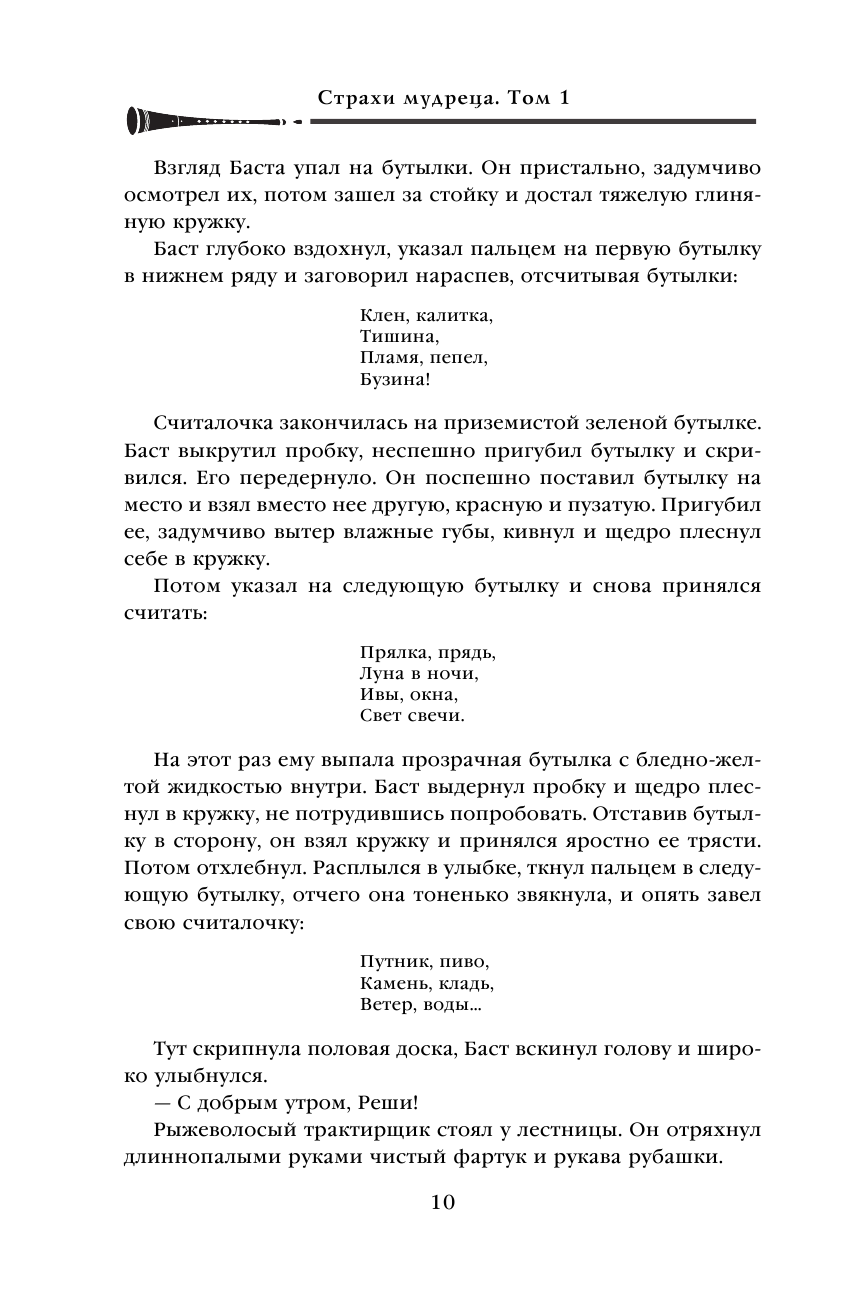 Страхи мудреца. Том 1

Взгляд Баста упал на бутылки. Он пристально, задумчиво осмотрел их, потом зашел за стойку и достал тяжелую глиняную кружку.

Баст глубоко вздохнул, указал пальцем на первую бутылку в нижнем ряду и заговорил нараспев, отсчитывая бутылки:

Клен, калитка,
Тишина,
Пламя, пепел,
Бузина!

Считалочка закончилась на приземистой зеленой бутылке. Баст выкрутил пробку, неспешно пригубил бутылку и скривился. Его передернуло. Он поспешно поставил бутылку на место и взял вместо нее другую, красную и пузатую. Пригубил ее, задумчиво вытер влажные губы, кивнул и щедро плеснул себе в кружку.

Потом указал на следующую бутылку и снова принялся считать:

Прялка, прядь,
Луна в ночи,
Ивы, окна,
Свет свечи.

На этот раз ему выпала прозрачная бутылка с бледно-желтой жидкостью внутри. Баст выдернул пробку и щедро плеснул в кружку, не потрудившись попробовать. Отставив бутылку в сторону, он взял кружку и принялся яростно ее трясти. Потом отхлебнул. Расплылся в улыбке, ткнул пальцем в следующую бутылку, отчего она тоненько звякнула, и опять завел свою считалочку:

Путник, пиво,
Камень, кладь,
Ветер, воды...

Тут скрипнула половая доска, Баст вскинул голову и широко улыбнулся.

— С добрым утром, Реши!

Рыжеволосый трактирщик стоял у лестницы. Он отряхнул длиннопалыми руками чистый фартук и рукава рубашки.

10